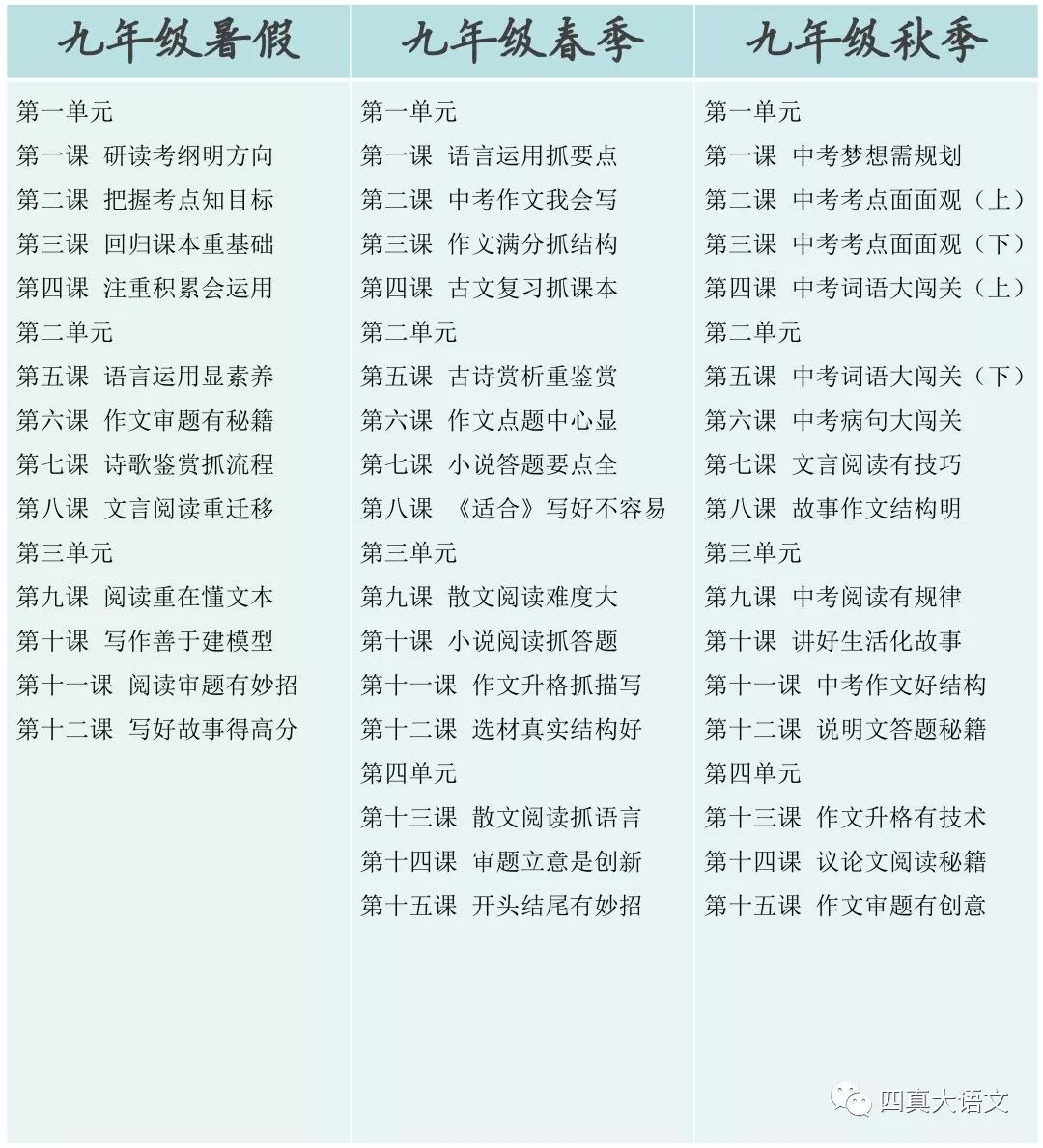 九年级暑假

第一单元
第一课 研读考纲明方向
第二课 把握考点知目标
第三课 回归课本重基础
第四课 注重积累会运用
第二单元
第五课 语言运用显素养
第六课 作文审题有秘籍
第七课 诗歌鉴赏抓流程
第八课 文言阅读重迁移
第三单元
第九课 阅读重在懂文本
第十课 写作善于建模型
第十一课 阅读审题有妙招
第十二课 写好故事得高分

九年级春季

第一单元
第一课 语言运用抓要点
第二课 中考作文我会写
第三课 作文满分抓结构
第四课 古文复习抓课本
第二单元
第五课 古诗赏析重鉴赏
第六课 作文点题中心显
第七课 小说答题要点全
第八课 《适合》写好不容易
第三单元
第九课 散文阅读难度大
第十课 小说阅读抓答题
第十一课 作文升格抓描写
第十二课 选材真实结构好
第四单元
第十三课 散文阅读抓语言
第十四课 审题立意是创新
第十五课 开头结尾有妙招

九年级秋季

第一单元
第一课 中考梦想需规划
第二课 中考考点面面观（上）
第三课 中考考点面面观（下）
第四课 中考词语大闯关（上）
第二单元
第五课 中考词语大闯关（下）
第六课 中考病句大闯关
第七课 文言阅读有技巧
第八课 故事作文结构明
第三单元
第九课 中考阅读有规律
第十课 讲好生活化故事
第十一课 中考作文好结构
第十二课 说明文答题秘籍
第四单元
第十三课 作文升格有技术
第十四课 议论文阅读秘籍
第十五课 作文审题有创意

四真大语文